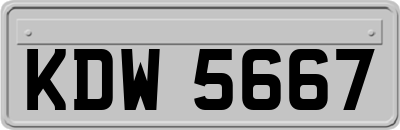 KDW 5667